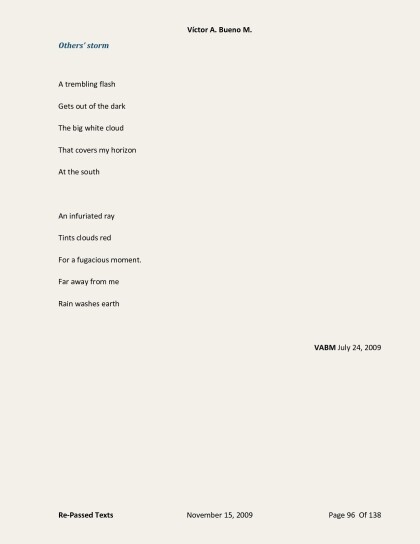 Victor A. Bueno M.

Others' storm

A trembling flash
Gets out of the dark
The big white cloud
That covers my horizon
At the south

An infuriated ray
Tints clouds red
For a fugacious moment.
Far away from me
Rain washes earth

VABM July 24, 2009

Re-Passed Texts November 15, 2009 Page 96 Of 138